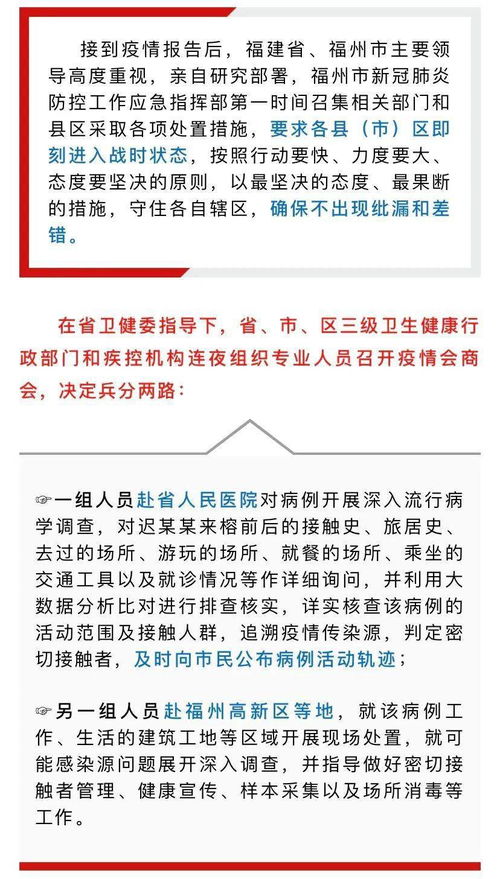 接到疫情报告后，福建省、福州市主要领导高度重视，亲自研究部署，福州市新冠肺炎防控工作应急指挥部第一时间召集相关部门和县区采取各项处置措施，要求各县（市）区即刻进入战时状态，按照行动要快、力度要大、态度要坚决的原则，以最坚决的态度、最果断的措施，守住各自辖区，确保不出现纰漏和差错。

在省卫健委指导下，省、市、区三级卫生健康行政部门和疾控机构连夜组织专业人员召开疫情会商会，决定兵分两路：

☞一组人员赴省人民医院对病例开展深入流行病学调查，对迟某某来榕前后的接触史、旅居史、去过的场所、游玩的场所、就餐的场所、乘坐的交通工具以及就诊情况等作详细询问，并利用大数据分析比对进行排查核实，详实核查该病例的活动范围及接触人群，追溯疫情传染源，判定密切接触者，及时向市民公布病例活动轨迹；

☞另一组人员赴福州高新区等地，就该病例工作、生活的建筑工地等区域开展现场处置，就可能感染源问题展开深入调查，并指导做好密切接触者管理、健康宣传、样本采集以及场所消毒等工作。